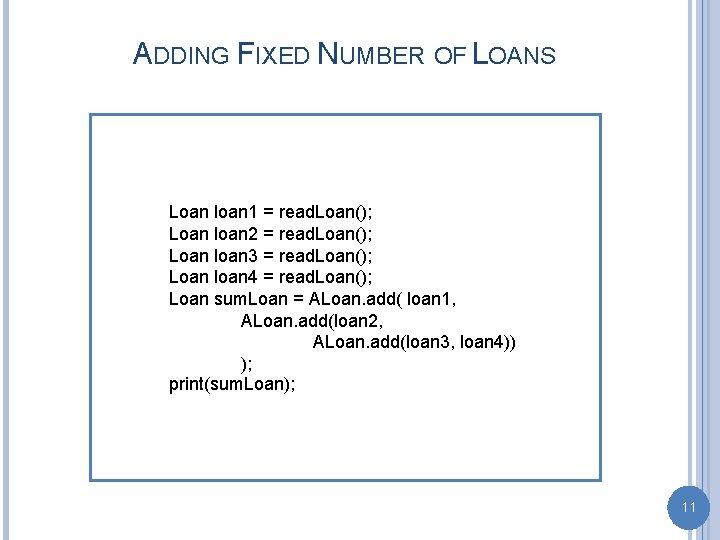 ADDING FIXED NUMBER OF LOANS

Loan loan1 = readLoan();
Loan loan2 = readLoan();
Loan loan3 = readLoan();
Loan loan4 = readLoan();
Loan sumLoan = ALoan.add( loan1,
ALoan.add(loan2,
ALoan.add(loan3, loan4))
);
print(sumLoan);

11